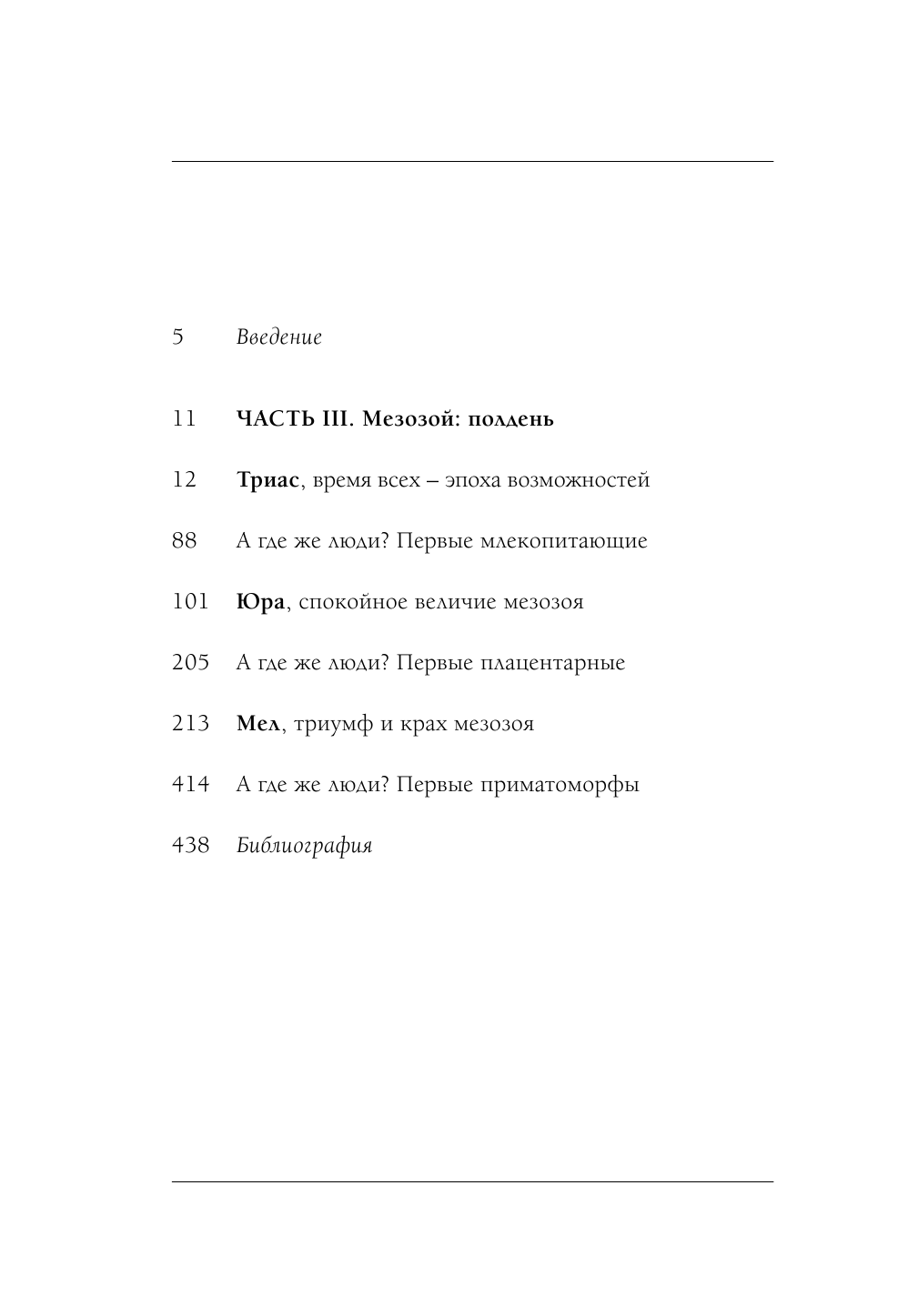 5 Введение

11 ЧАСТЬ III. Мезозой: полдень

12 Триас, время всех – эпоха возможностей

88 А где же люди? Первые млекопитающие

101 Юра, спокойное величие мезозоя

205 А где же люди? Первые плацентарные

213 Мел, триумф и крах мезозоя

414 А где же люди? Первые приматоморфы

438 Библиография